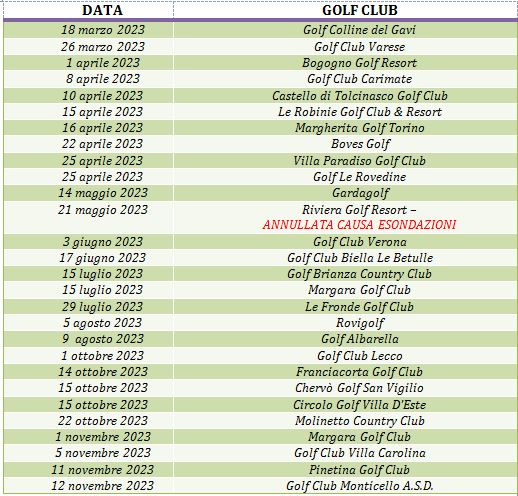 | DATA | GOLF CLUB |
|---|---|
| 18 marzo 2023 | Golf Colline del Gavi |
| 26 marzo 2023 | Golf Club Varese |
| 1 aprile 2023 | Bogogno Golf Resort |
| 8 aprile 2023 | Golf Club Carimate |
| 10 aprile 2023 | Castello di Tolcinasco Golf Club |
| 15 aprile 2023 | Le Robinie Golf Club & Resort |
| 16 aprile 2023 | Margherita Golf Torino |
| 22 aprile 2023 | Boves Golf |
| 25 aprile 2023 | Villa Paradiso Golf Club |
| 25 aprile 2023 | Golf Le Rovedine |
| 14 maggio 2023 | Gardagolf |
| 21 maggio 2023 | Riviera Golf Resort – ANNULLATA CAUSA ESONDAZIONI |
| 3 giugno 2023 | Golf Club Verona |
| 17 giugno 2023 | Golf Club Biella Le Betulle |
| 15 luglio 2023 | Golf Brianza Country Club |
| 15 luglio 2023 | Margara Golf Club |
| 29 luglio 2023 | Le Fronde Golf Club |
| 5 agosto 2023 | Rovigolf |
| 9 agosto 2023 | Golf Albarella |
| 1 ottobre 2023 | Golf Club Lecco |
| 14 ottobre 2023 | Franciacorta Golf Club |
| 15 ottobre 2023 | Chervò Golf San Vigilio |
| 15 ottobre 2023 | Circolo Golf Villa D'Este |
| 22 ottobre 2023 | Molinetto Country Club |
| 1 novembre 2023 | Margara Golf Club |
| 5 novembre 2023 | Golf Club Villa Carolina |
| 11 novembre 2023 | Pinetina Golf Club |
| 12 novembre 2023 | Golf Club Monticello A.S.D. |